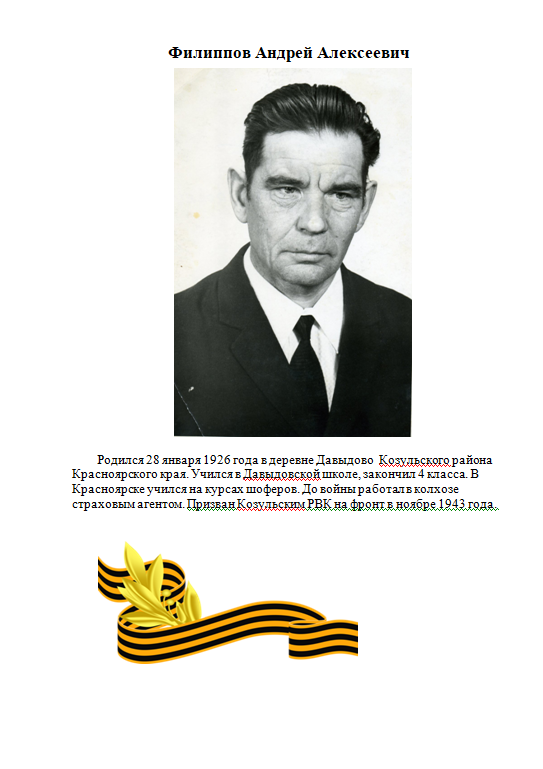 Филиппов Андрей Алексеевич

Родился 28 января 1926 года в деревне Давыдово Козульского района Красноярского края. Учился в Давыдовской школе, закончил 4 класса. В Красноярске учился на курсах шоферов. До войны работал в колхозе страховым агентом. Призван Козульским РВК на фронт в ноябре 1943 года.